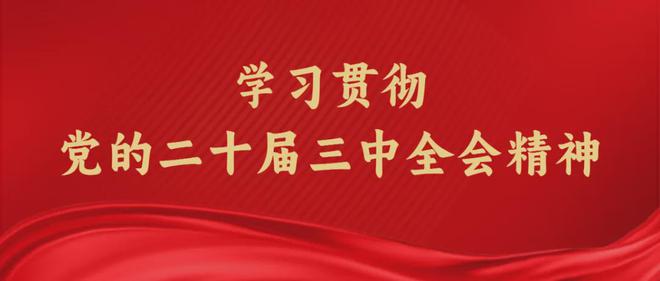 学习贯彻
党的二十届三中全会精神